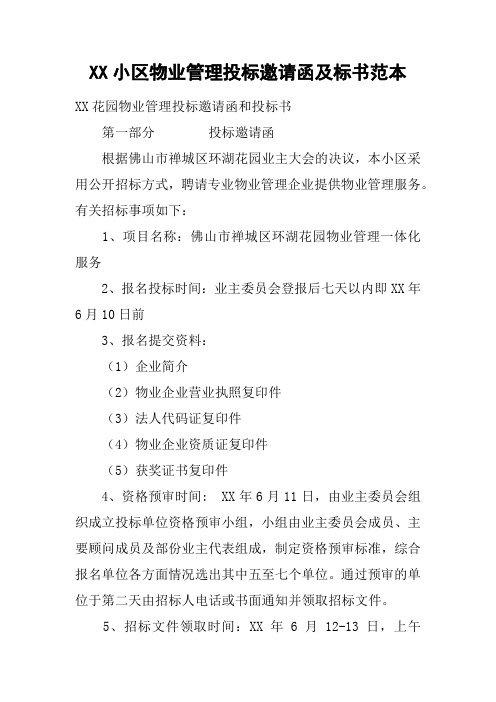 XX 小区物业管理投标邀请函及标书范本

XX 花园物业管理投标邀请函和投标书

第一部分　　投标邀请函

根据佛山市禅城区环湖花园业主大会的决议，本小区采用公开招标方式，聘请专业物业管理企业提供物业管理服务。有关招标事项如下：

1、项目名称：佛山市禅城区环湖花园物业管理一体化服务

2、报名投标时间：业主委员会登报后七天以内即 XX 年 6 月 10 日前

3、报名提交资料：

（1）企业简介

（2）物业企业营业执照复印件

（3）法人代码证复印件

（4）物业企业资质证复印件

（5）获奖证书复印件

4、资格预审时间： XX 年 6 月 11 日，由业主委员会组织成立投标单位资格预审小组，小组由业主委员会成员、主要顾问成员及部份业主代表组成，制定资格预审标准，综合报名单位各方面情况选出其中五至七个单位。通过预审的单位于第二天由招标人电话或书面通知并领取招标文件。

5、招标文件领取时间：XX 年 6 月 12-13 日，上午